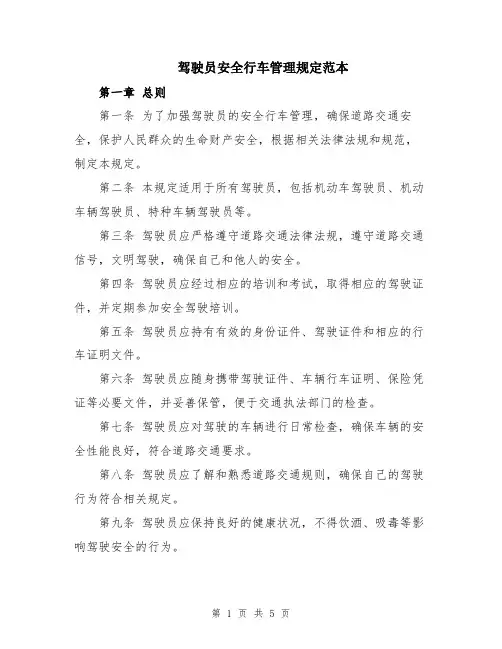 驾驶员安全行车管理规定范本

第一章 总则

第一条 为了加强驾驶员的安全行车管理，确保道路交通安全，保护人民群众的生命财产安全，根据相关法律法规和规范，制定本规定。

第二条 本规定适用于所有驾驶员，包括机动车驾驶员、机动车辆驾驶员、特种车辆驾驶员等。

第三条 驾驶员应严格遵守道路交通法律法规，遵守道路交通信号，文明驾驶，确保自己和他人的安全。

第四条 驾驶员应经过相应的培训和考试，取得相应的驾驶证件，并定期参加安全驾驶培训。

第五条 驾驶员应持有有效的身份证件、驾驶证件和相应的行车证明文件。

第六条 驾驶员应随身携带驾驶证件、车辆行车证明、保险凭证等必要文件，并妥善保管，便于交通执法部门的检查。

第七条 驾驶员应对驾驶的车辆进行日常检查，确保车辆的安全性能良好，符合道路交通要求。

第八条 驾驶员应了解和熟悉道路交通规则，确保自己的驾驶行为符合相关规定。

第九条 驾驶员应保持良好的健康状况，不得饮酒、吸毒等影响驾驶安全的行为。

第 1 页 共 5 页